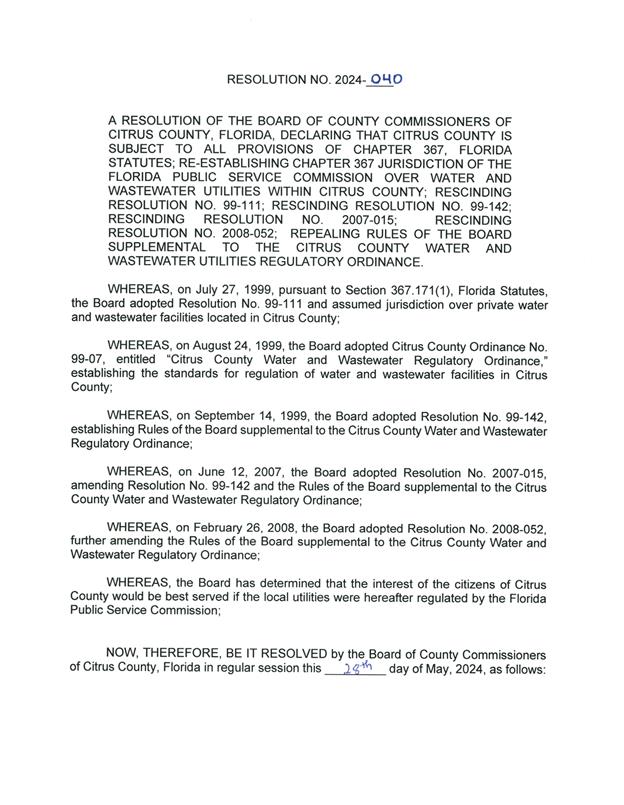 RESOLUTION NO. 2024-040

A RESOLUTION OF THE BOARD OF COUNTY COMMISSIONERS OF CITRUS COUNTY, FLORIDA, DECLARING THAT CITRUS COUNTY IS SUBJECT TO ALL PROVISIONS OF CHAPTER 367, FLORIDA STATUTES; RE-ESTABLISHING CHAPTER 367 JURISDICTION OF THE FLORIDA PUBLIC SERVICE COMMISSION OVER WATER AND WASTEWATER UTILITIES WITHIN CITRUS COUNTY; RESCINDING RESOLUTION NO. 99-111; RESCINDING RESOLUTION NO. 99-142; RESCINDING RESOLUTION NO. 2007-015; RESCINDING RESOLUTION NO. 2008-052; REPEALING RULES OF THE BOARD SUPPLEMENTAL TO THE CITRUS COUNTY WATER AND WASTEWATER UTILITIES REGULATORY ORDINANCE.

WHEREAS, on July 27, 1999, pursuant to Section 367.171(1), Florida Statutes, the Board adopted Resolution No. 99-111 and assumed jurisdiction over private water and wastewater facilities located in Citrus County;

WHEREAS, on August 24, 1999, the Board adopted Citrus County Ordinance No. 99-07, entitled "Citrus County Water and Wastewater Regulatory Ordinance," establishing the standards for regulation of water and wastewater facilities in Citrus County;

WHEREAS, on September 14, 1999, the Board adopted Resolution No. 99-142, establishing Rules of the Board supplemental to the Citrus County Water and Wastewater Regulatory Ordinance;

WHEREAS, on June 12, 2007, the Board adopted Resolution No. 2007-015, amending Resolution No. 99-142 and the Rules of the Board supplemental to the Citrus County Water and Wastewater Regulatory Ordinance;

WHEREAS, on February 26, 2008, the Board adopted Resolution No. 2008-052, further amending the Rules of the Board supplemental to the Citrus County Water and Wastewater Regulatory Ordinance;

WHEREAS, the Board has determined that the interest of the citizens of Citrus County would be best served if the local utilities were hereafter regulated by the Florida Public Service Commission;

NOW, THEREFORE, BE IT RESOLVED by the Board of County Commissioners of Citrus County, Florida in regular session this 28th day of May, 2024, as follows: